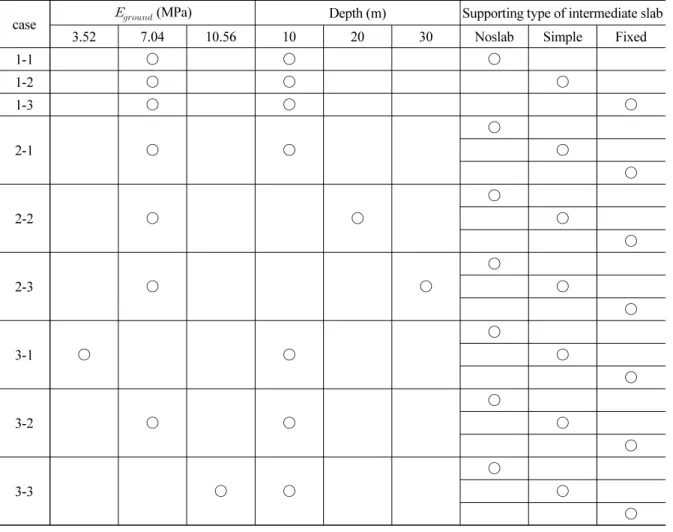 | case | $E_{ground}$ (MPa) | | | Depth (m) | | | Supporting type of intermediate slab | | |
|---|---|---|---|---|---|---|---|---|---|
| | 3.52 | 7.04 | 10.56 | 10 | 20 | 30 | Noslab | Simple | Fixed |
| 1-1 | | ○ | | ○ | | | ○ | | |
| 1-2 | | ○ | | ○ | | | | ○ | |
| 1-3 | | ○ | | ○ | | | | | ○ |
| 2-1 | | ○ | | ○ | | | ○ | | |
| | | | | | | | | ○ | |
| | | | | | | | | | ○ |
| 2-2 | | ○ | | | ○ | | ○ | | |
| | | | | | | | | ○ | |
| | | | | | | | | | ○ |
| 2-3 | | ○ | | | | ○ | ○ | | |
| | | | | | | | | ○ | |
| | | | | | | | | | ○ |
| 3-1 | ○ | | | ○ | | | ○ | | |
| | | | | | | | | ○ | |
| | | | | | | | | | ○ |
| 3-2 | | ○ | | ○ | | | ○ | | |
| | | | | | | | | ○ | |
| | | | | | | | | | ○ |
| 3-3 | | | ○ | ○ | | | ○ | | |
| | | | | | | | | ○ | |
| | | | | | | | | | ○ |